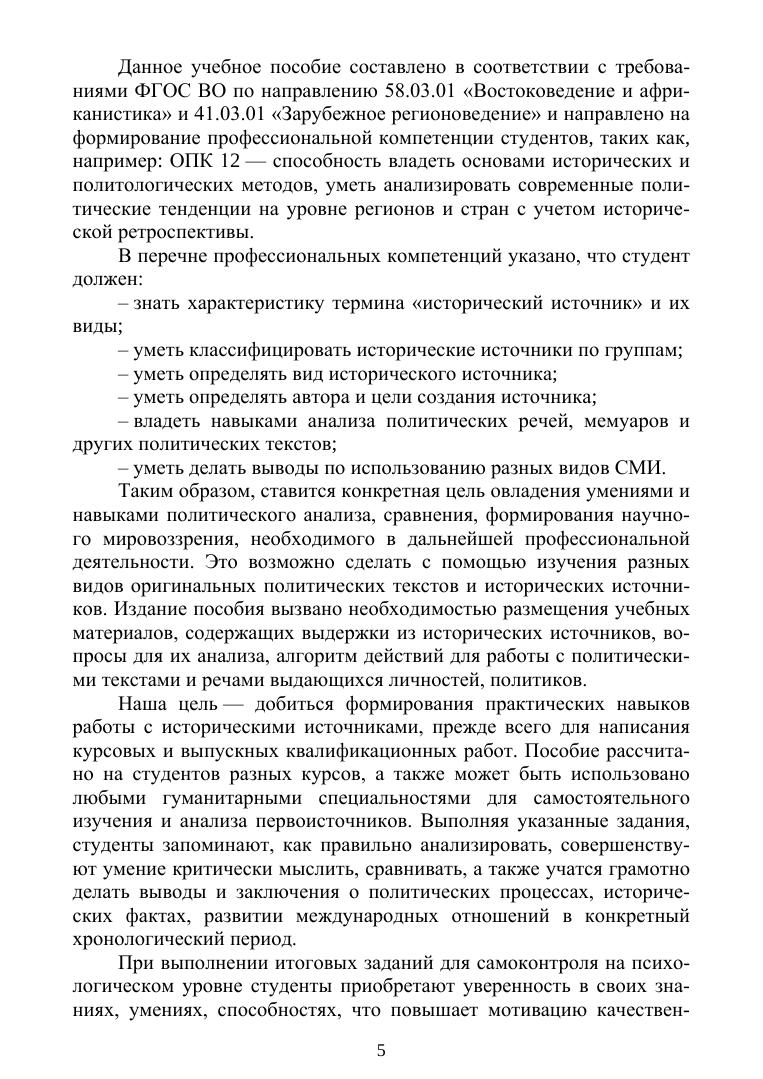 Данное учебное пособие составлено в соответствии с требованиями ФГОС ВО по направлению 58.03.01 «Востоковедение и африканистика» и 41.03.01 «Зарубежное регионоведение» и направлено на формирование профессиональной компетенции студентов, таких как, например: ОПК 12 — способность владеть основами исторических и политологических методов, уметь анализировать современные политические тенденции на уровне регионов и стран с учетом исторической ретроспективы.

В перечне профессиональных компетенций указано, что студент должен:

– знать характеристику термина «исторический источник» и их виды;

– уметь классифицировать исторические источники по группам;

– уметь определять вид исторического источника;

– уметь определять автора и цели создания источника;

– владеть навыками анализа политических речей, мемуаров и других политических текстов;

– уметь делать выводы по использованию разных видов СМИ.

Таким образом, ставится конкретная цель овладения умениями и навыками политического анализа, сравнения, формирования научного мировоззрения, необходимого в дальнейшей профессиональной деятельности. Это возможно сделать с помощью изучения разных видов оригинальных политических текстов и исторических источников. Издание пособия вызвано необходимостью размещения учебных материалов, содержащих выдержки из исторических источников, вопросы для их анализа, алгоритм действий для работы с политическими текстами и речами выдающихся личностей, политиков.

Наша цель — добиться формирования практических навыков работы с историческими источниками, прежде всего для написания курсовых и выпускных квалификационных работ. Пособие рассчитано на студентов разных курсов, а также может быть использовано любыми гуманитарными специальностями для самостоятельного изучения и анализа первоисточников. Выполняя указанные задания, студенты запоминают, как правильно анализировать, совершенствуют умение критически мыслить, сравнивать, а также учатся грамотно делать выводы и заключения о политических процессах, исторических фактах, развитии международных отношений в конкретный хронологический период.

При выполнении итоговых заданий для самоконтроля на психологическом уровне студенты приобретают уверенность в своих знаниях, умениях, способностях, что повышает мотивацию качествен-

5